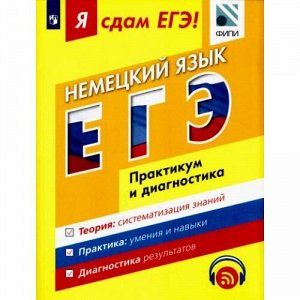 Я сдам ЕГЭ!

ФИПИ

НЕМЕЦКИЙ ЯЗЫК

ЕГЭ

Практикум и диагностика

Теория: систематизация знаний

Практика: умения и навыки

Диагностика результатов